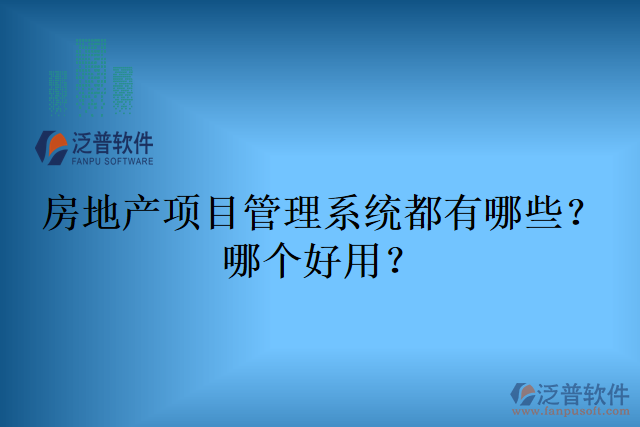 泛普软件
FANPU SOFTWARE

房地产项目管理系统都有哪些？哪个好用？

泛普软件
www.fanpusoft.com